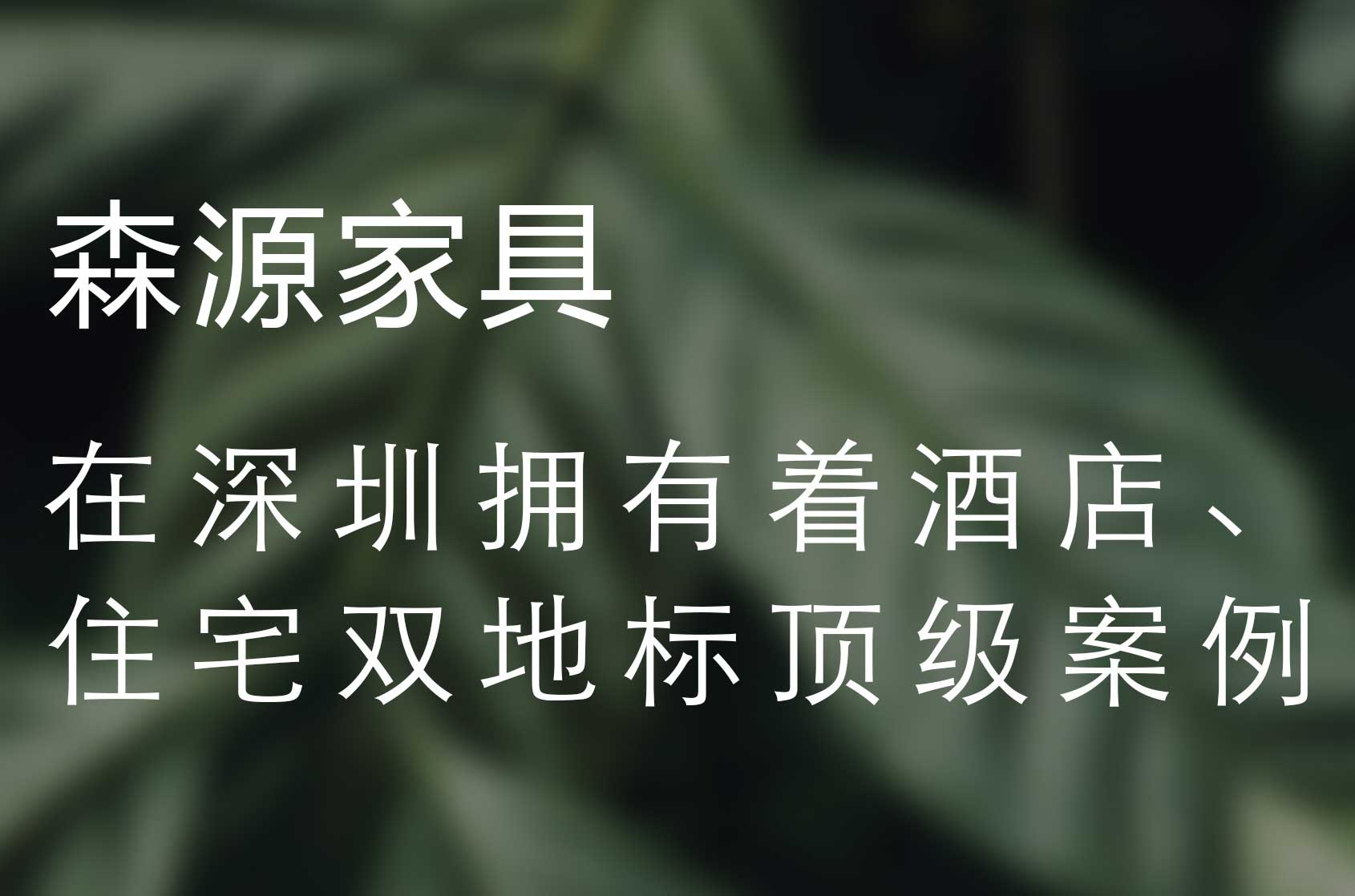 森源家具

在深圳拥有着酒店、住宅双地标顶级案例